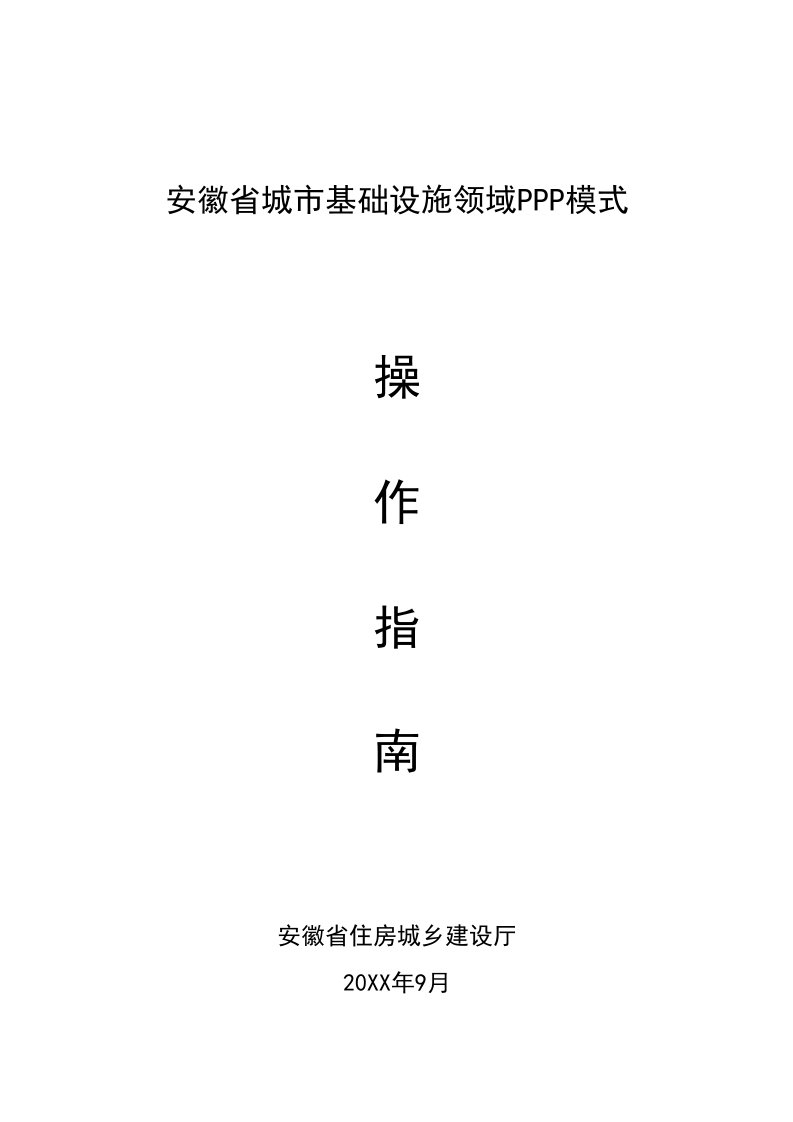 安徽省城市基础设施领域PPP模式

操

作

指

南

安徽省住房城乡建设厅

20XX年9月